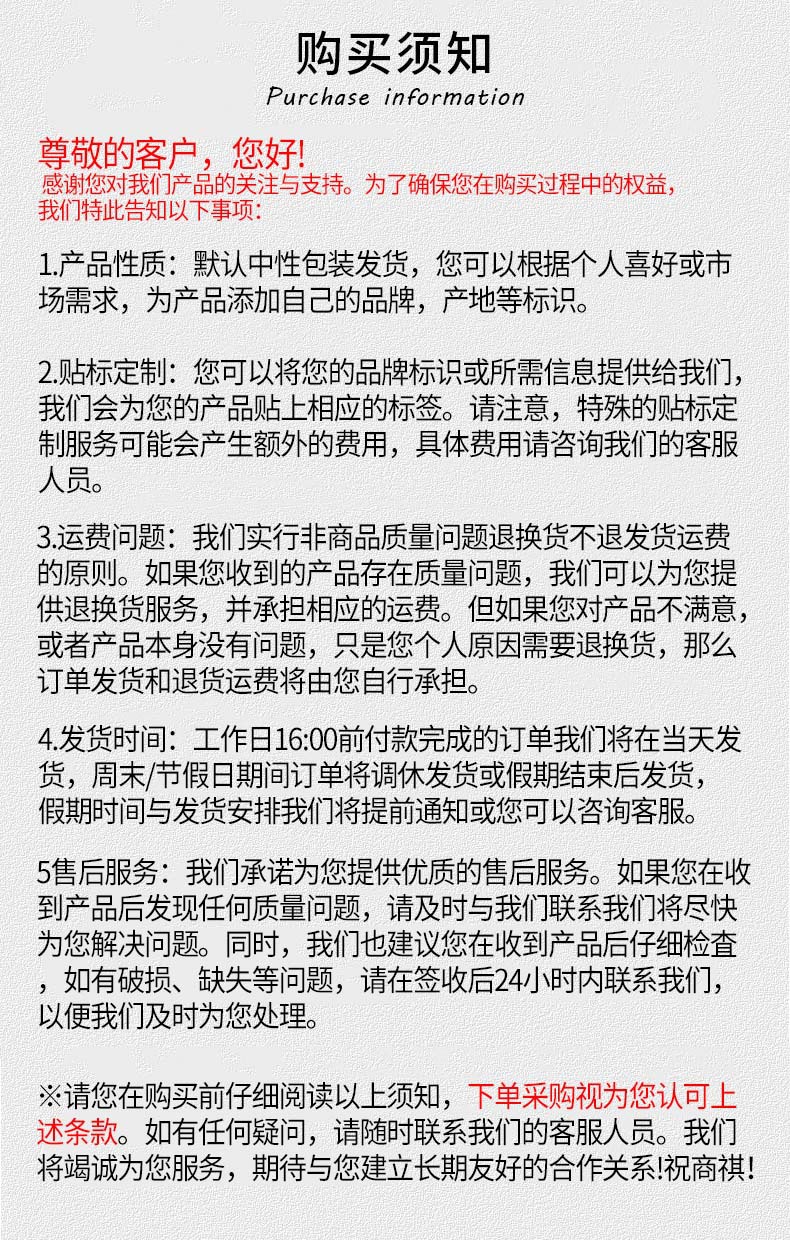 购买须知
Purchase information

尊敬的客户，您好!
感谢您对我们产品的关注与支持。为了确保您在购买过程中的权益，我们特此告知以下事项：

1.产品性质：默认中性包装发货，您可以根据个人喜好或市场需求，为产品添加自己的品牌，产地等标识。

2.贴标定制：您可以将您的品牌标识或所需信息提供给我们，我们会为您的产品贴上相应的标签。请注意，特殊的贴标定制服务可能会产生额外的费用，具体费用请咨询我们的客服人员。

3.运费问题：我们实行非商品质量问题退换货不退发货运费的原则。如果您收到的产品存在质量问题，我们可以为您提供退换货服务，并承担相应的运费。但如果您对产品不满意，或者产品本身没有问题，只是您个人原因需要退换货，那么订单发货和退货运费将由您自行承担。

4.发货时间：工作日16:00前付款完成的订单我们将在当天发货，周末/节假日期间订单将调休发货或假期结束后发货，假期时间与发货安排我们将提前通知或您可以咨询客服。

5售后服务：我们承诺为您提供优质的售后服务。如果您在收到产品后发现任何质量问题，请及时与我们联系我们将尽快为您解决问题。同时，我们也建议您在收到产品后仔细检查，如有破损、缺失等问题，请在签收后24小时内联系我们，以便我们及时为您处理。

※请您在购买前仔细阅读以上须知，下单采购视为您认可上述条款。如有任何疑问，请随时联系我们的客服人员。我们将竭诚为您服务，期待与您建立长期友好的合作关系!祝商祺!